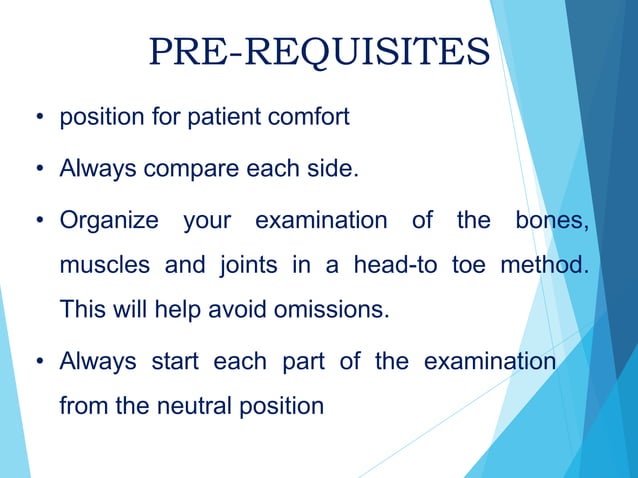 PRE-REQUISITES

• position for patient comfort

• Always compare each side.

• Organize your examination of the bones, muscles and joints in a head-to toe method. This will help avoid omissions.

• Always start each part of the examination from the neutral position